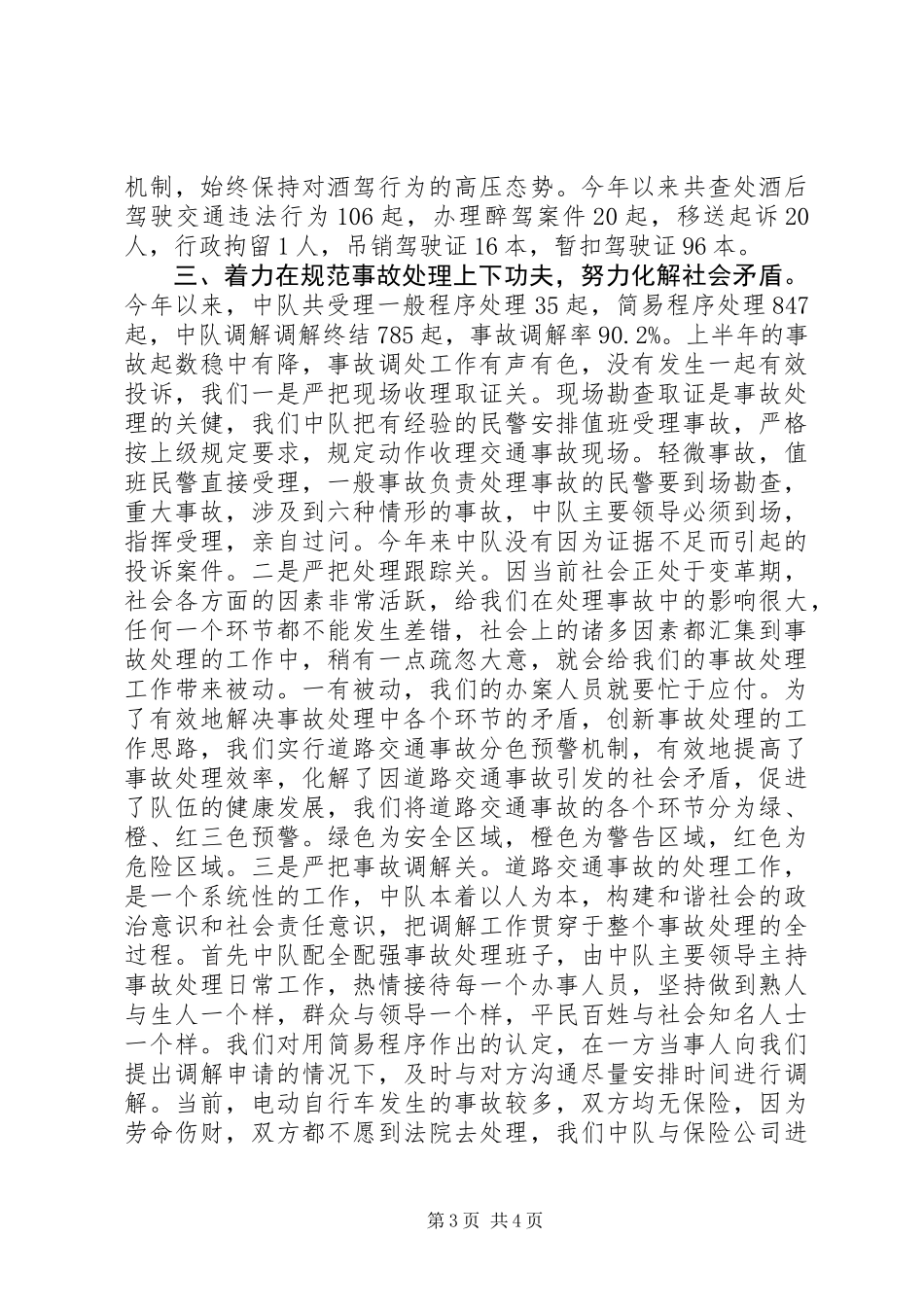 机制，始终保持对酒驾行为的高压态势。今年以来共查处酒后驾驶交通违法行为 106 起，办理醉驾案件 20 起，移送起诉 20 人，行政拘留 1 人，吊销驾驶证 16 本，暂扣驾驶证 96 本。

三、着力在规范事故处理上下功夫，努力化解社会矛盾。今年以来，中队共受理一般程序处理 35 起，简易程序处理 847 起，中队调解调解终结 785 起，事故调解率 90.2%。上半年的事故起数稳中有降，事故调处工作有声有色，没有发生一起有效投诉，我们一是严把现场收理取证关。现场勘查取证是事故处理的关健，我们中队把有经验的民警安排值班受理事故，严格按上级规定要求，规定动作收理交通事故现场。轻微事故，值班民警直接受理，一般事故负责处理事故的民警要到场勘查，重大事故，涉及到六种情形的事故，中队主要领导必须到场，指挥受理，亲自过问。今年来中队没有因为证据不足而引起的投诉案件。二是严把处理跟踪关。因当前社会正处于变革期，社会各方面的因素非常活跃，给我们在处理事故中的影响很大，任何一个环节都不能发生差错，社会上的诸多因素都汇集到事故处理的工作中，稍有一点疏忽大意，就会给我们的事故处理工作带来被动。一有被动，我们的办案人员就要忙于应付。为了有效地解决事故处理中各个环节的矛盾，创新事故处理的工作思路，我们实行道路交通事故分色预警机制，有效地提高了事故处理效率，化解了因道路交通事故引发的社会矛盾，促进了队伍的健康发展，我们将道路交通事故的各个环节分为绿、橙、红三色预警。绿色为安全区域，橙色为警告区域，红色为危险区域。三是严把事故调解关。道路交通事故的处理工作，是一个系统性的工作，中队本着以人为本，构建和谐社会的政治意识和社会责任意识，把调解工作贯穿于整个事故处理的全过程。首先中队配全配强事故处理班子，由中队主要领导主持事故处理日常工作，热情接待每一个办事人员，坚持做到熟人与生人一个样，群众与领导一个样，平民百姓与社会知名人士一个样。我们对用简易程序作出的认定，在一方当事人向我们提出调解申请的情况下，及时与对方沟通尽量安排时间进行调解。当前，电动自行车发生的事故较多，双方均无保险，因为劳命伤财，双方都不愿到法院去处理，我们中队与保险公司进

第 3 页 共 4 页